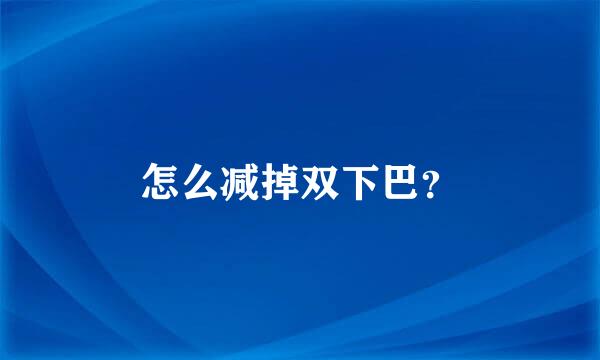 怎么减掉双下巴?